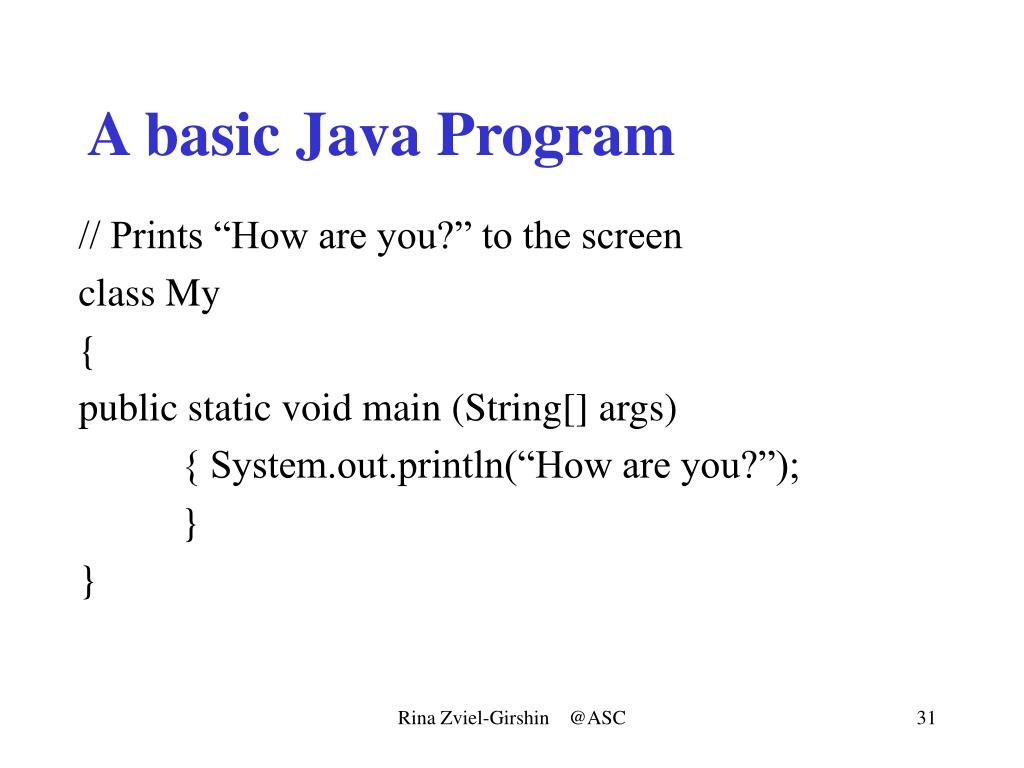 A basic Java Program

// Prints “How are you?” to the screen
class My
{
public static void main (String[] args)
{ System.out.println(“How are you?”);
}
}

Rina Zviel-Girshin @ASC

31